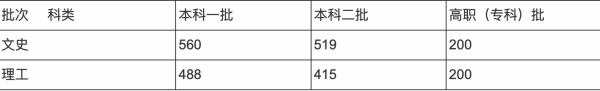 | 批次　科类 | 本科一批 | 本科二批 | 高职（专科）批 |
|---|---|---|---|
| 文史 | 560 | 519 | 200 |
| 理工 | 488 | 415 | 200 |